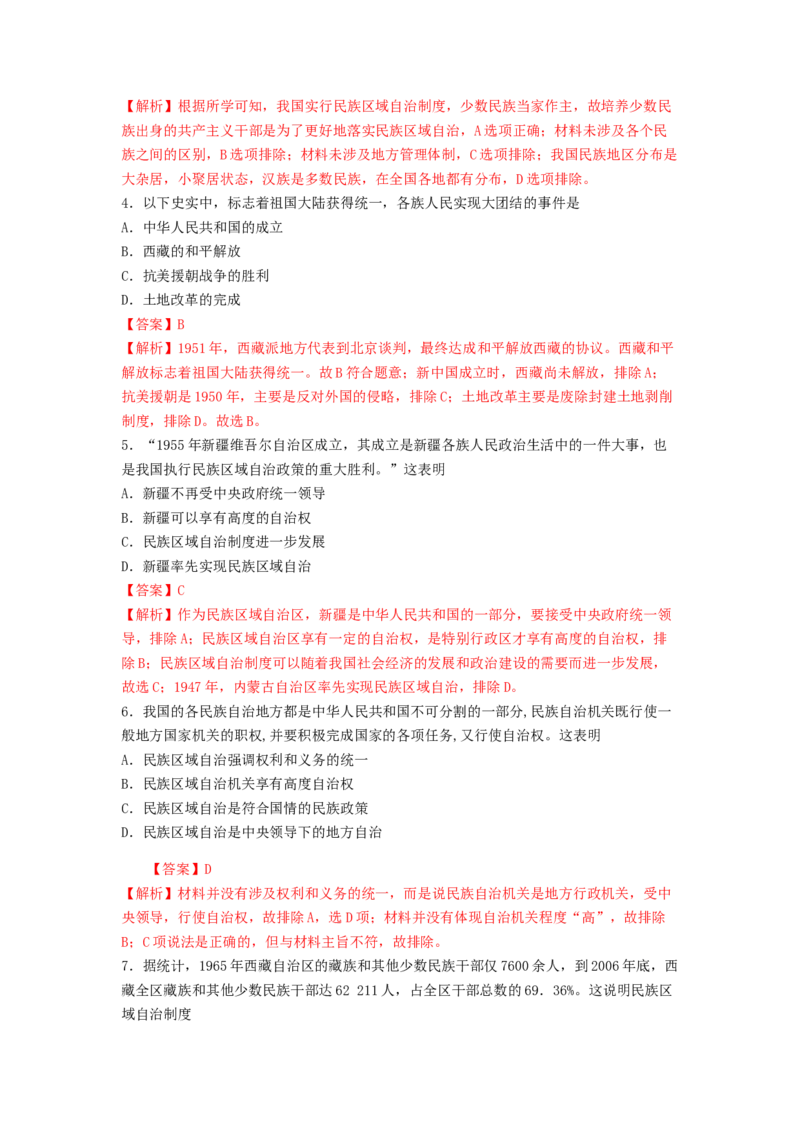 【解析】根据所学可知，我国实行民族区域自治制度，少数民族当家作主，故培养少数民族出身的共产主义干部是为了更好地落实民族区域自治，A选项正确；材料未涉及各个民族之间的区别，B选项排除；材料未涉及地方管理体制，C选项排除；我国民族地区分布是大杂居，小聚居状态，汉族是多数民族，在全国各地都有分布，D选项排除。

4．以下史实中，标志着祖国大陆获得统一，各族人民实现大团结的事件是

A．中华人民共和国的成立

B．西藏的和平解放

C．抗美援朝战争的胜利

D．土地改革的完成

【答案】B

【解析】1951年，西藏派地方代表到北京谈判，最终达成和平解放西藏的协议。西藏和平解放标志着祖国大陆获得统一。故B符合题意；新中国成立时，西藏尚未解放，排除A；抗美援朝是1950年，主要是反对外国的侵略，排除C；土地改革主要是废除封建土地剥削制度，排除D。故选B。

5．“1955年新疆维吾尔自治区成立，其成立是新疆各族人民政治生活中的一件大事，也是我国执行民族区域自治政策的重大胜利。”这表明

A．新疆不再受中央政府统一领导

B．新疆可以享有高度的自治权

C．民族区域自治制度进一步发展

D．新疆率先实现民族区域自治

【答案】C

【解析】作为民族区域自治区，新疆是中华人民共和国的一部分，要接受中央政府统一领导，排除A；民族区域自治区享有一定的自治权，是特别行政区才享有高度的自治权，排除B；民族区域自治制度可以随着我国社会经济的发展和政治建设的需要而进一步发展，故选C；1947年，内蒙古自治区率先实现民族区域自治，排除D。

6．我国的各民族自治地方都是中华人民共和国不可分割的一部分,民族自治机关既行使一般地方国家机关的职权,并要积极完成国家的各项任务,又行使自治权。这表明

A．民族区域自治强调权利和义务的统一

B．民族区域自治机关享有高度自治权

C．民族区域自治是符合国情的民族政策

D．民族区域自治是中央领导下的地方自治

【答案】D

【解析】材料并没有涉及权利和义务的统一，而是说民族自治机关是地方行政机关，受中央领导，行使自治权，故排除A，选D项；材料并没有体现自治机关程度“高”，故排除B；C项说法是正确的，但与材料主旨不符，故排除。

7．据统计，1965年西藏自治区的藏族和其他少数民族干部仅7600余人，到2006年底，西藏全区藏族和其他少数民族干部达62 211人，占全区干部总数的69．36%。这说明民族区域自治制度